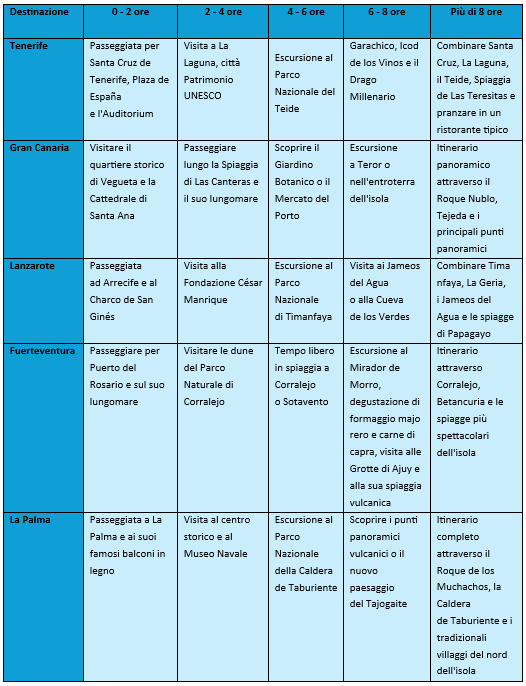 | Destinazione | 0 - 2 ore | 2 - 4 ore | 4 - 6 ore | 6 - 8 ore | Più di 8 ore |
|---|---|---|---|---|---|
| Tenerife | Passeggiata per Santa Cruz de Tenerife, Plaza de España e l'Auditorium | Visita a La Laguna, città Patrimonio UNESCO | Escursione al Parco Nazionale del Teide | Garachico, Icod de los Vinos e il Drago Millenario | Combinare Santa Cruz, La Laguna, il Teide, Spiaggia de Las Teresitas e pranzare in un ristorante tipico |
| Gran Canaria | Visitare il quartiere storico di Vegueta e la Cattedrale di Santa Ana | Passeggiare lungo la Spiaggia di Las Canteras e il suo lungomare | Scoprire il Giardino Botanico o il Mercato del Porto | Escursione a Teror o nell'entroterra dell'isola | Itinerario panoramico attraverso il Roque Nublo, Tejeda e i principali punti panoramici |
| Lanzarote | Passeggiata ad Arrecife e al Charco de San Ginés | Visita alla Fondazione César Manrique | Escursione al Parco Nazionale di Timanfaya | Visita ai Jameos del Agua o alla Cueva de los Verdes | Combinare Tima nfaya, La Geria, i Jameos del Agua e le spiagge di Papagayo |
| Fuerteventura | Passeggiare per Puerto del Rosario e sul suo lungomare | Visitare le dune del Parco Naturale di Corralejo | Tempo libero in spiaggia a Corralejo o Sotavento | Escursione al Mirador de Morro, degustazione di formaggio majo rero e carne di capra, visita alle Grotte di Ajuy e alla sua spiaggia vulcanica | Itinerario attraverso Corralejo, Betancuria e le spiagge più spettacolari dell'isola |
| La Palma | Passeggiata a La Palma e ai suoi famosi balconi in legno | Visita al centro storico e al Museo Navale | Escursione al Parco Nazionale della Caldera de Taburiente | Scoprire i punti panoramici vulcanici o il nuovo paesaggio del Tajogaite | Itinerario completo attraverso il Roque de los Muchachos, la Caldera de Taburiente e i tradizionali villaggi del nord dell'isola |